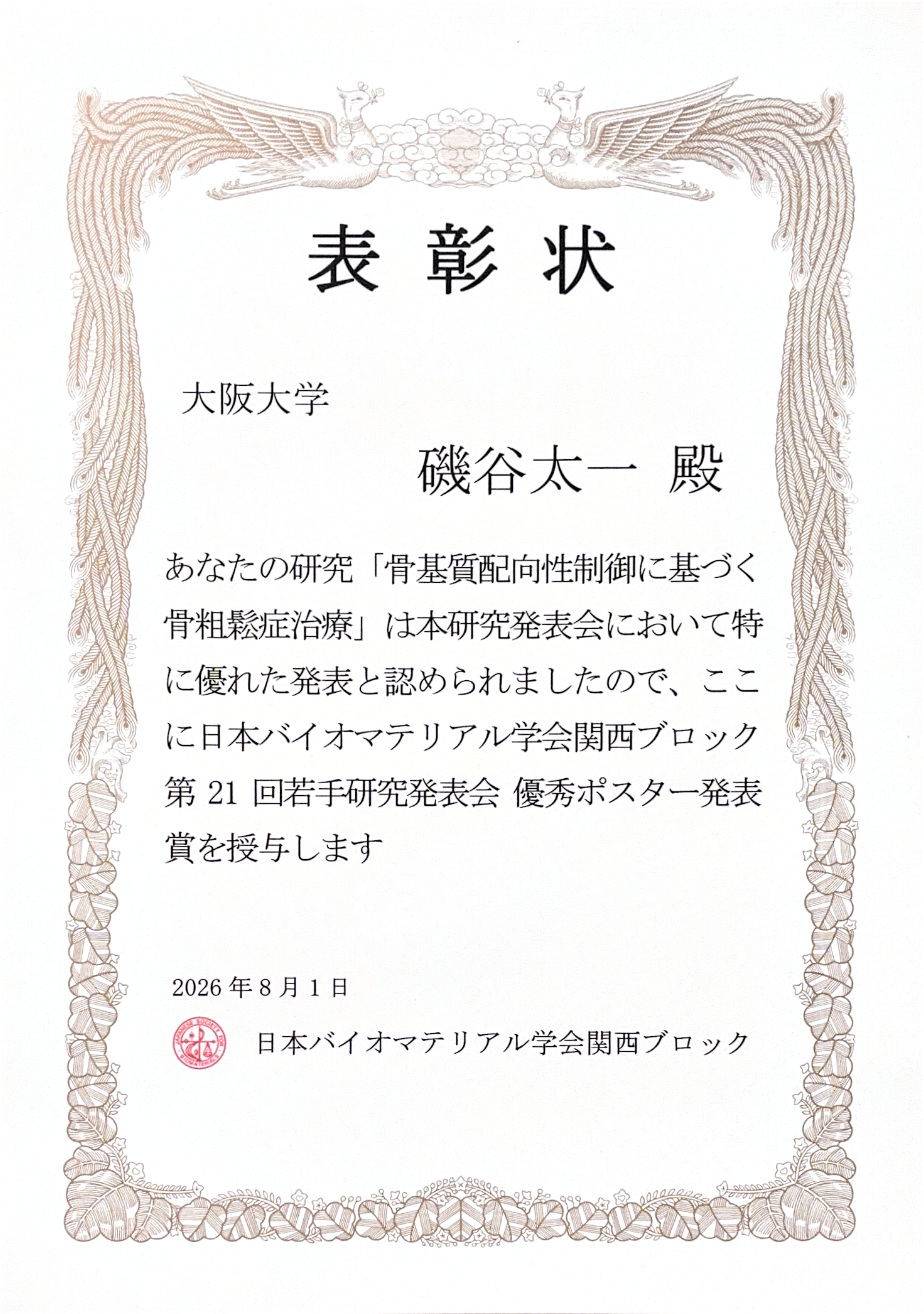 表彰状

大阪大学

磯谷太一 殿

あなたの研究「骨基質配向性制御に基づく骨粗鬆症治療」は本研究発表会において特に優れた発表と認められましたので、ここに日本バイオマテリアル学会関西ブロック第21回若手研究発表会 優秀ポスター発表賞を授与します

2026年8月1日

日本バイオマテリアル学会関西ブロック